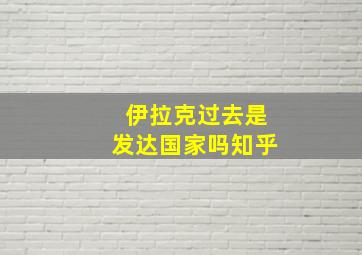 伊拉克过去是
发达国家吗知乎